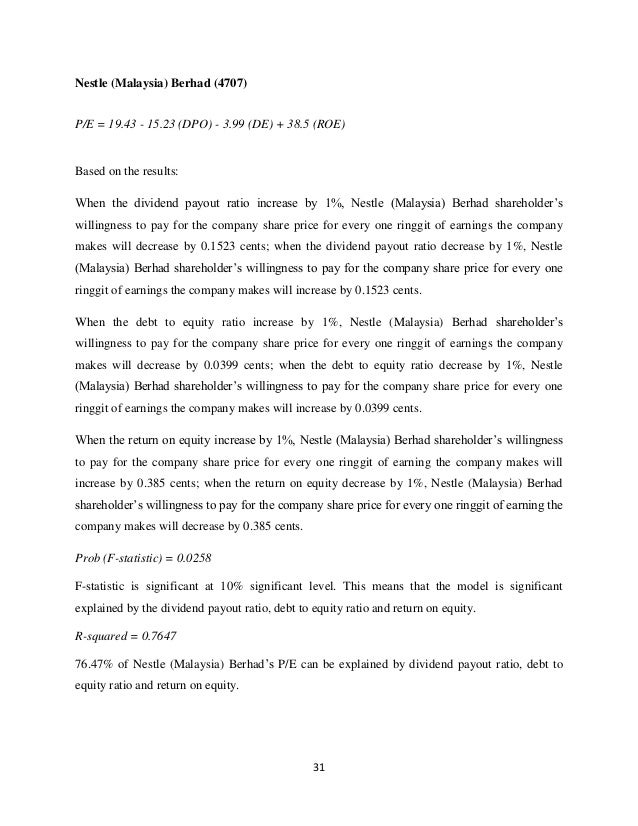 Nestle (Malaysia) Berhad (4707)

P/E = 19.43 - 15.23 (DPO) - 3.99 (DE) + 38.5 (ROE)

Based on the results:

When the dividend payout ratio increase by 1%, Nestle (Malaysia) Berhad shareholder's willingness to pay for the company share price for every one ringgit of earnings the company makes will decrease by 0.1523 cents; when the dividend payout ratio decrease by 1%, Nestle (Malaysia) Berhad shareholder's willingness to pay for the company share price for every one ringgit of earnings the company makes will increase by 0.1523 cents.

When the debt to equity ratio increase by 1%, Nestle (Malaysia) Berhad shareholder's willingness to pay for the company share price for every one ringgit of earnings the company makes will decrease by 0.0399 cents; when the debt to equity ratio decrease by 1%, Nestle (Malaysia) Berhad shareholder's willingness to pay for the company share price for every one ringgit of earnings the company makes will increase by 0.0399 cents.

When the return on equity increase by 1%, Nestle (Malaysia) Berhad shareholder's willingness to pay for the company share price for every one ringgit of earning the company makes will increase by 0.385 cents; when the return on equity decrease by 1%, Nestle (Malaysia) Berhad shareholder's willingness to pay for the company share price for every one ringgit of earning the company makes will decrease by 0.385 cents.

Prob (F-statistic) = 0.0258

F-statistic is significant at 10% significant level. This means that the model is significant explained by the dividend payout ratio, debt to equity ratio and return on equity.

R-squared = 0.7647

76.47% of Nestle (Malaysia) Berhad's P/E can be explained by dividend payout ratio, debt to equity ratio and return on equity.

31